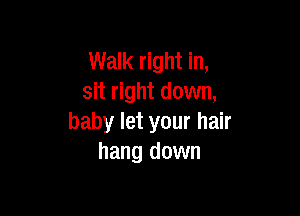 Walk right in,
sit right down,
baby let your hair
hang down